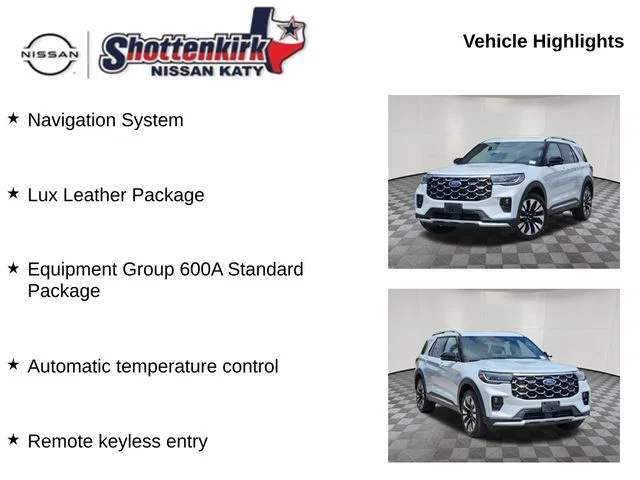 NISSAN

Shottenkirk
NISSAN KATY

Vehicle Highlights

★ Navigation System

★ Lux Leather Package

★ Equipment Group 600A Standard Package

★ Automatic temperature control

★ Remote keyless entry